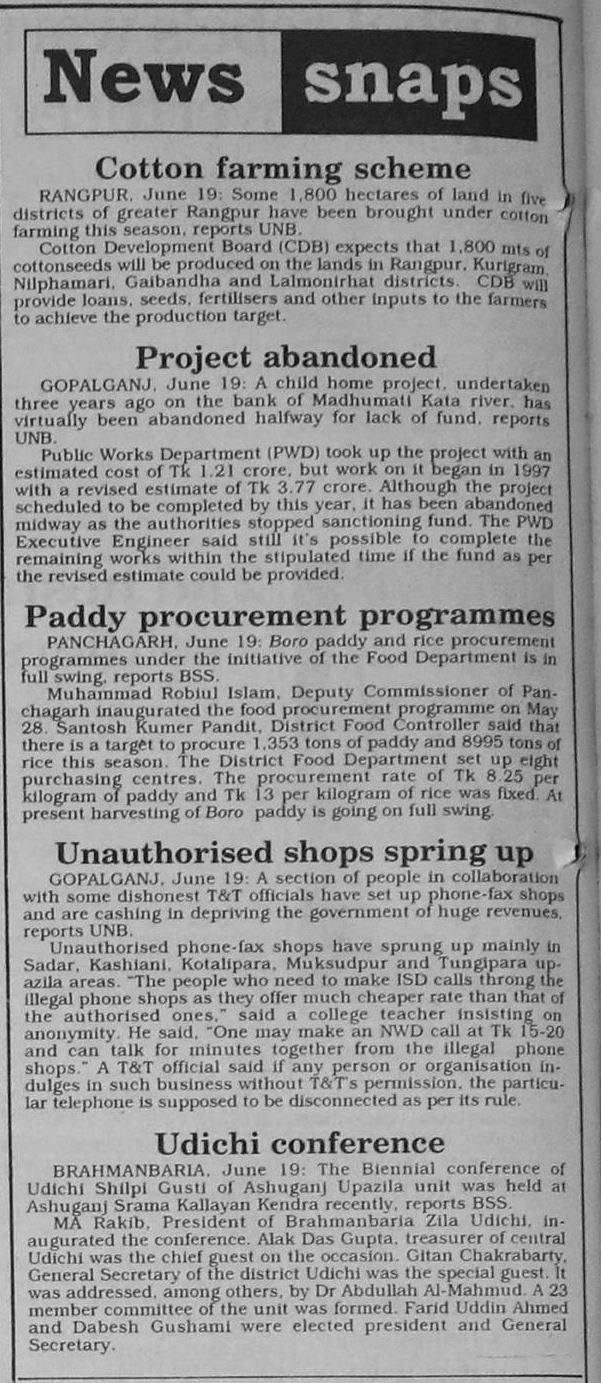 News snaps

Cotton farming scheme

RANGPUR, June 19: Some 1,800 hectares of land in five districts of greater Rangpur have been brought under cotton farming this season, reports UNB.

Cotton Development Board (CDB) expects that 1,800 mts of cottonseeds will be produced on the lands in Rangpur, Kurigram, Nilphamari, Gaibandha and Lalmonirhat districts. CDB will provide loans, seeds, fertilisers and other inputs to the farmers to achieve the production target.

Project abandoned

GOPALGANJ, June 19: A child home project, undertaken three years ago on the bank of Madhumati Kata river, has virtually been abandoned halfway for lack of fund, reports UNB.

Public Works Department (PWD) took up the project with an estimated cost of Tk 1.21 crore, but work on it began in 1997 with a revised estimate of Tk 3.77 crore. Although the project scheduled to be completed by this year, it has been abandoned midway as the authorities stopped sanctioning fund. The PWD Executive Engineer said still it's possible to complete the remaining works within the stipulated time if the fund as per the revised estimate could be provided.

Paddy procurement programmes

PANCHAGARH, June 19: Boro paddy and rice procurement programmes under the initiative of the Food Department is in full swing, reports BSS.

Muhammad Robiul Islam, Deputy Commissioner of Panchagarh inaugurated the food procurement programme on May 28. Santosh Kumer Pandit, District Food Controller said that there is a target to procure 1,353 tons of paddy and 8995 tons of rice this season. The District Food Department set up eight purchasing centres. The procurement rate of Tk 8.25 per kilogram of paddy and Tk 13 per kilogram of rice was fixed. At present harvesting of Boro paddy is going on full swing.

Unauthorised shops spring up

GOPALGANJ, June 19: A section of people in collaboration with some dishonest T&T officials have set up phone-fax shops and are cashing in depriving the government of huge revenues, reports UNB.

Unauthorised phone-fax shops have sprung up mainly in Sadar, Kashiani, Kotalipara, Muksudpur and Tungipara upazila areas. "The people who need to make ISD calls throng the illegal phone shops as they offer much cheaper rate than that of the authorised ones," said a college teacher insisting on anonymity. He said, "One may make an NWD call at Tk 15-20 and can talk for minutes together from the illegal phone shops." A T&T official said if any person or organisation indulges in such business without T&T's permission, the particular telephone is supposed to be disconnected as per its rule.

Udichi conference

BRAHMANBARIA, June 19: The Biennial conference of Udichi Shilpi Gusti of Ashuganj Upazila unit was held at Ashuganj Srama Kallayan Kendra recently, reports BSS.

MA Rakib, President of Brahmanbaria Zila Udichi, inaugurated the conference. Alak Das Gupta, treasurer of central Udichi was the chief guest on the occasion. Gitan Chakrabarty, General Secretary of the district Udichi was the special guest. It was addressed, among others, by Dr Abdullah Al-Mahmud. A 23 member committee of the unit was formed. Farid Uddin Ahmed and Dabesh Gushami were elected president and General Secretary.